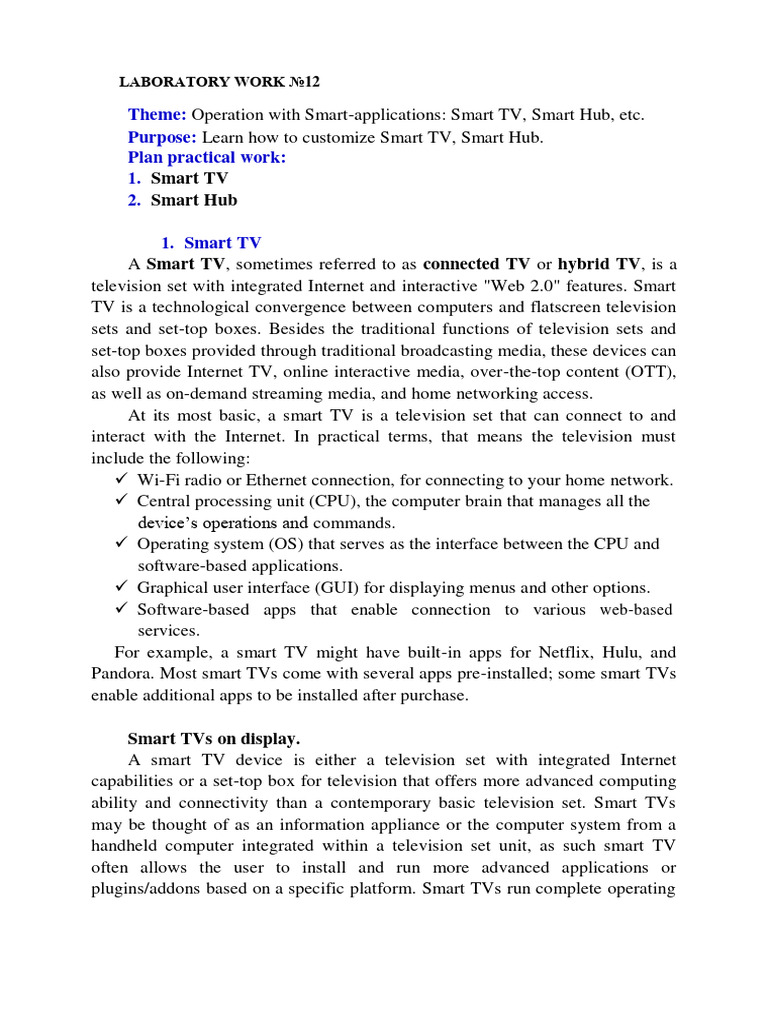 LABORATORY WORK №12

Theme: Operation with Smart-applications: Smart TV, Smart Hub, etc.
Purpose: Learn how to customize Smart TV, Smart Hub.
Plan practical work:
1. Smart TV
2. Smart Hub

1. Smart TV

A Smart TV, sometimes referred to as connected TV or hybrid TV, is a television set with integrated Internet and interactive "Web 2.0" features. Smart TV is a technological convergence between computers and flatscreen television sets and set-top boxes. Besides the traditional functions of television sets and set-top boxes provided through traditional broadcasting media, these devices can also provide Internet TV, online interactive media, over-the-top content (OTT), as well as on-demand streaming media, and home networking access.

At its most basic, a smart TV is a television set that can connect to and interact with the Internet. In practical terms, that means the television must include the following:
✓ Wi-Fi radio or Ethernet connection, for connecting to your home network.
✓ Central processing unit (CPU), the computer brain that manages all the device's operations and commands.
✓ Operating system (OS) that serves as the interface between the CPU and software-based applications.
✓ Graphical user interface (GUI) for displaying menus and other options.
✓ Software-based apps that enable connection to various web-based services.
For example, a smart TV might have built-in apps for Netflix, Hulu, and Pandora. Most smart TVs come with several apps pre-installed; some smart TVs enable additional apps to be installed after purchase.

Smart TVs on display.

A smart TV device is either a television set with integrated Internet capabilities or a set-top box for television that offers more advanced computing ability and connectivity than a contemporary basic television set. Smart TVs may be thought of as an information appliance or the computer system from a handheld computer integrated within a television set unit, as such smart TV often allows the user to install and run more advanced applications or plugins/addons based on a specific platform. Smart TVs run complete operating